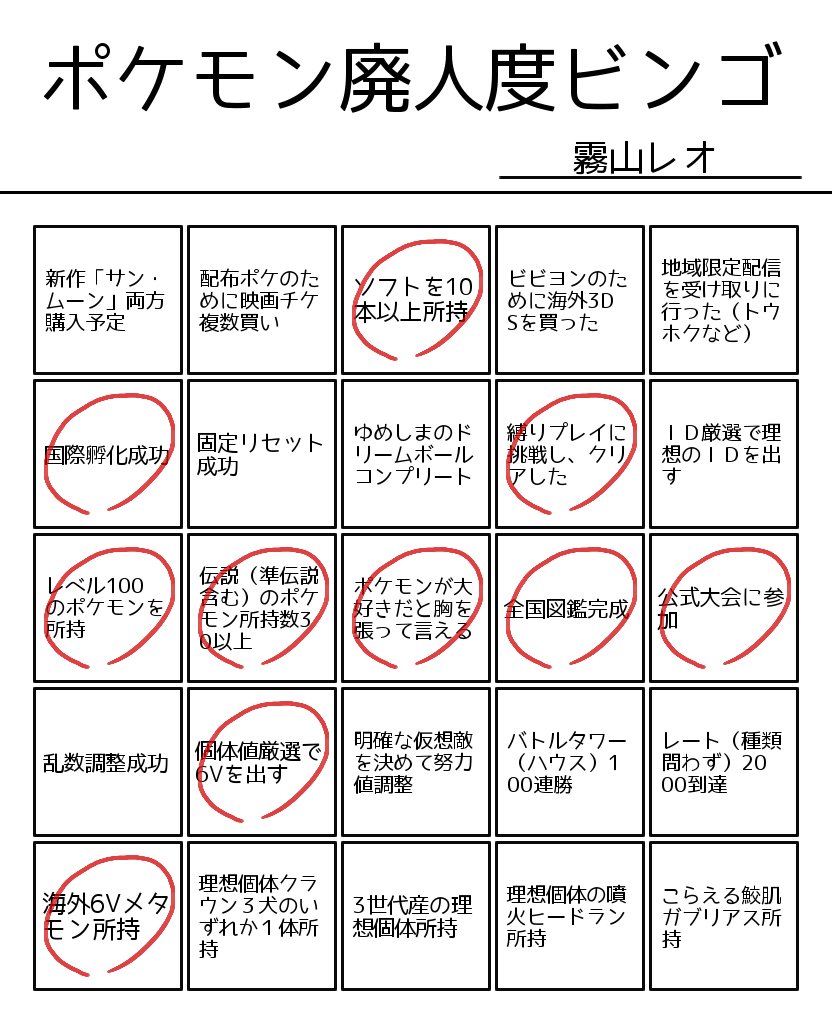 ポケモン廃人度ビンゴ

霧山レオ

| | | | | |
|---|---|---|---|---|
| 新作「サン・ムーン」両方購入予定 | 配布ポケのために映画チケ複数買い | ソフトを10本以上所持 | ビビヨンのために海外3DSを買った | 地域限定配信を受け取りに行った（トウホクなど） |
| 国際孵化成功 | 固定リセット成功 | ゆめしまのドリームボールコンプリート | 縛りプレイに挑戦し、クリアした | ＩＤ厳選で理想のＩＤを出す |
| レベル100のポケモンを所持 | 伝説（準伝説含む）のポケモン所持数30以上 | ポケモンが大好きだと胸を張って言える | 全国図鑑完成 | 公式大会に参加 |
| 乱数調整成功 | 個体値厳選で6Vを出す | 明確な仮想敵を決めて努力値調整 | バトルタワー（ハウス）100連勝 | レート（種類問わず）2000到達 |
| 海外6Vメタモン所持 | 理想個体クラウン３犬のいずれか１体所持 | 3世代産の理想個体所持 | 理想個体の噴火ヒードラン所持 | こらえる鮫肌ガブリアス所持 |